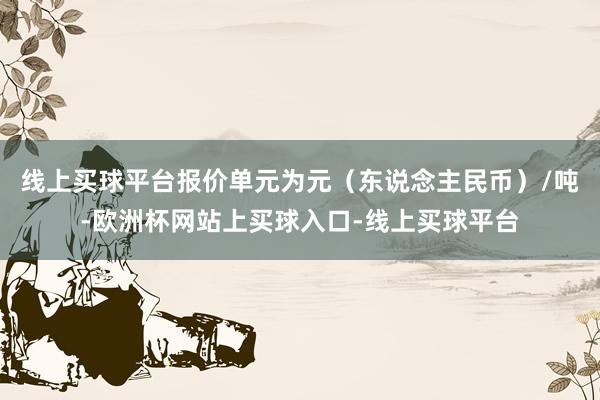 线上买球平台报价单元为元（东说念主民币）/吨-欧洲杯网站上买球入口-线上买球平台